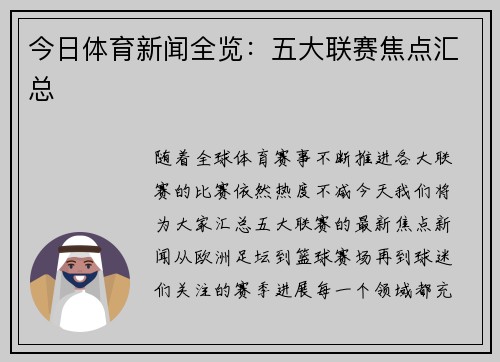 今日体育新闻全览：五大联赛焦点汇总

随着全球体育赛事不断推进各大联赛的比赛依然热度不减今天我们将为大家汇总五大联赛的最新焦点新闻从欧洲足坛到篮球赛场再到球迷们关注的赛季进展每一个领域都充